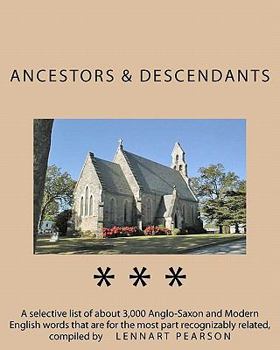 ANCESTORS & DESCENDANTS

\* \* \*

A selective list of about 3,000 Anglo-Saxon and Modern English words that are for the most part recognizably related, compiled by LENNART PEARSON